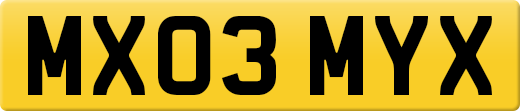 MX03 MYX